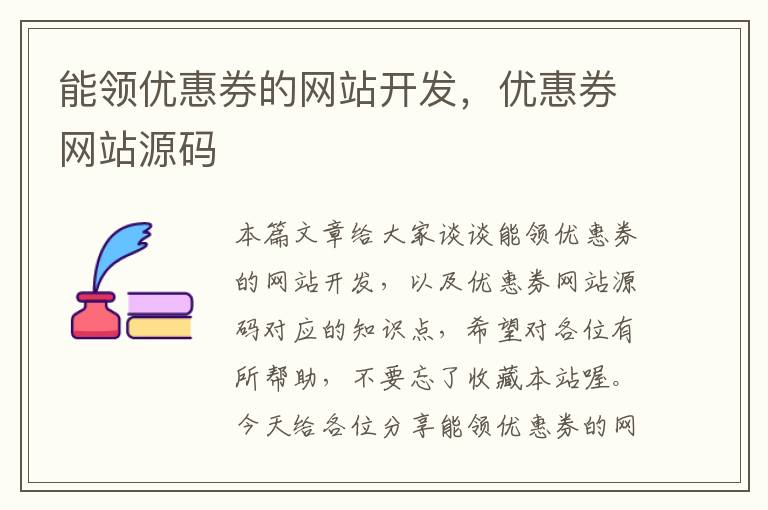 能领优惠券的网站开发，优惠券网站源码

本篇文章给大家谈谈能领优惠券的网站开发，以及优惠券网站源码对应的知识点，希望对各位有所帮助，不要忘了收藏本站喔。今天给各位分享能领优惠券的网